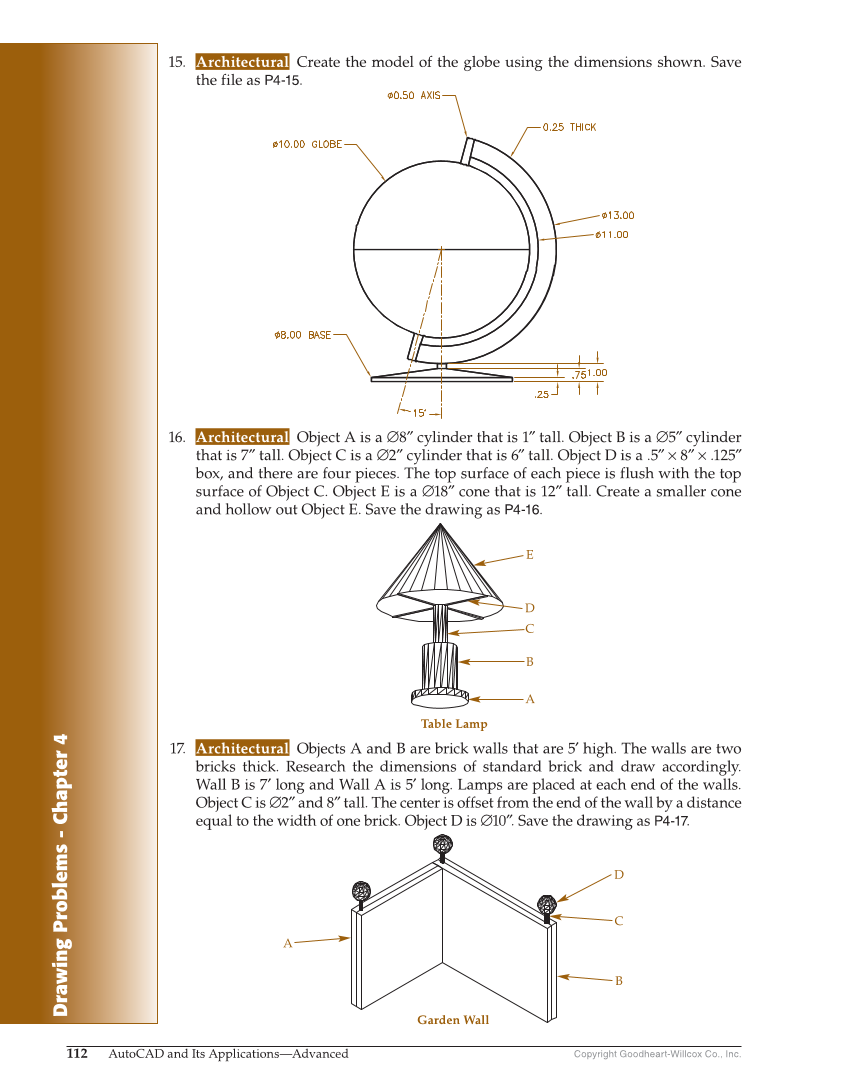 Drawing Problems - Chapter 4

15. Architectural Create the model of the globe using the dimensions shown. Save the file as P4-15.

ø0.50 AXIS
0.25 THICK
ø10.00 GLOBE
ø13.00
ø11.00
ø8.00 BASE
.75
1.00
.25
15°

16. Architectural Object A is a ∅8″ cylinder that is 1″ tall. Object B is a ∅5″ cylinder that is 7″ tall. Object C is a ∅2″ cylinder that is 6″ tall. Object D is a .5″ × 8″ × .125″ box, and there are four pieces. The top surface of each piece is flush with the top surface of Object C. Object E is a ∅18″ cone that is 12″ tall. Create a smaller cone and hollow out Object E. Save the drawing as P4-16.

E
D
C
B
A

Table Lamp

17. Architectural Objects A and B are brick walls that are 5′ high. The walls are two bricks thick. Research the dimensions of standard brick and draw accordingly. Wall B is 7′ long and Wall A is 5′ long. Lamps are placed at each end of the walls. Object C is ∅2″ and 8″ tall. The center is offset from the end of the wall by a distance equal to the width of one brick. Object D is ∅10″. Save the drawing as P4-17.

D
C
A
B

Garden Wall

112 AutoCAD and Its Applications—Advanced
Copyright Goodheart-Willcox Co., Inc.